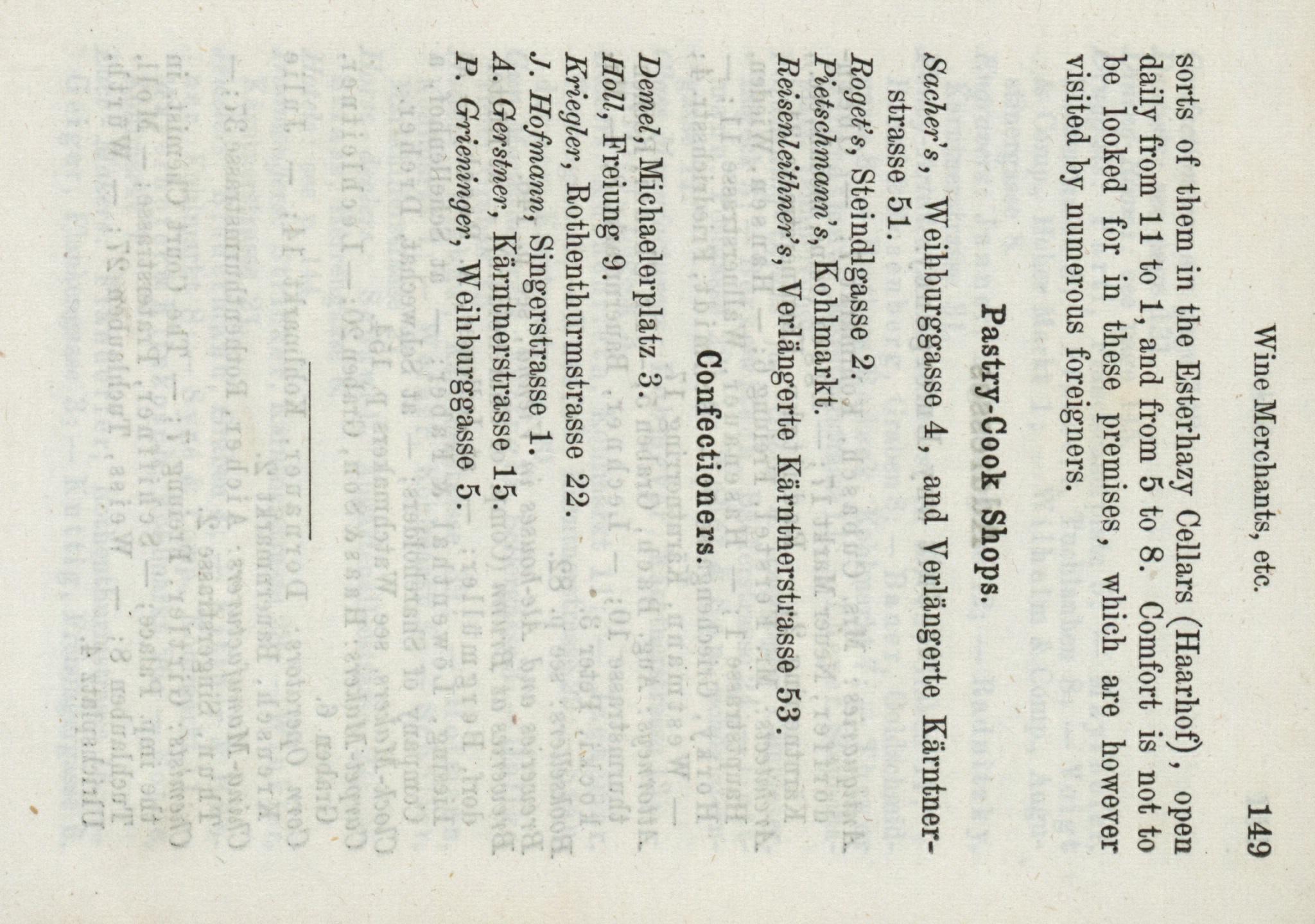 Wine Merchants, etc. 149

sorts of them in the Esterhazy Cellars (Haarhof), open daily from 11 to 1, and from 5 to 8. Comfort is not to be looked for in these premises, which are however visited by numerous foreigners.

Pastry-Cook Shops.

Sacher's, Weihburggasse 4, and Verlängerte Kärntnerstrasse 51.
Roget's, Steindlgasse 2.
Pietschmann's, Kohlmarkt.
Reisenleithner's, Verlängerte Kärntnerstrasse 53.

Confectioners.

Demel, Michaelerplatz 3.
Holl, Freiung 9.
Kriegler, Rothenthurmstrasse 22.
J. Hofmann, Singerstrasse 1.
A. Gerstner, Kärntnerstrasse 15.
P. Grieninger, Weihburggasse 5.